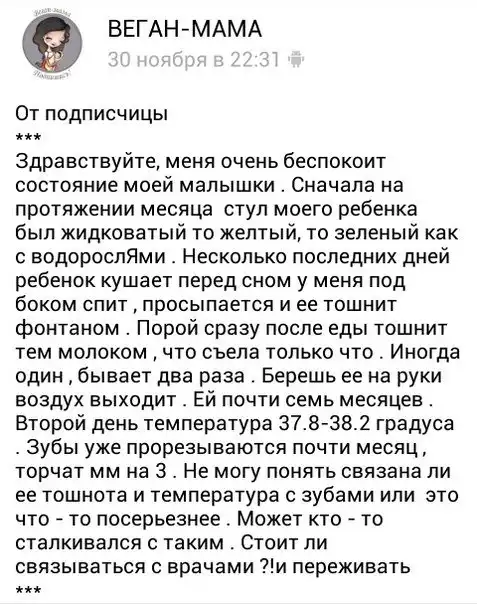 ВЕГАН-МАМА
30 ноября в 22:31

От подписчицы
***
Здравствуйте, меня очень беспокоит состояние моей малышки . Сначала на протяжении месяца стул моего ребенка был жидковатый то желтый, то зеленый как с водорослЯми . Несколько последних дней ребенок кушает перед сном у меня под боком спит , просыпается и ее тошнит фонтаном . Порой сразу после еды тошнит тем молоком , что съела только что . Иногда один , бывает два раза . Берешь ее на руки воздух выходит . Ей почти семь месяцев . Второй день температура 37.8-38.2 градуса . Зубы уже прорезываются почти месяц , торчат мм на 3 . Не могу понять связана ли ее тошнота и температура с зубами или это что - то посерьезнее . Может кто - то сталкивался с таким . Стоит ли связываться с врачами ?!и переживать
***